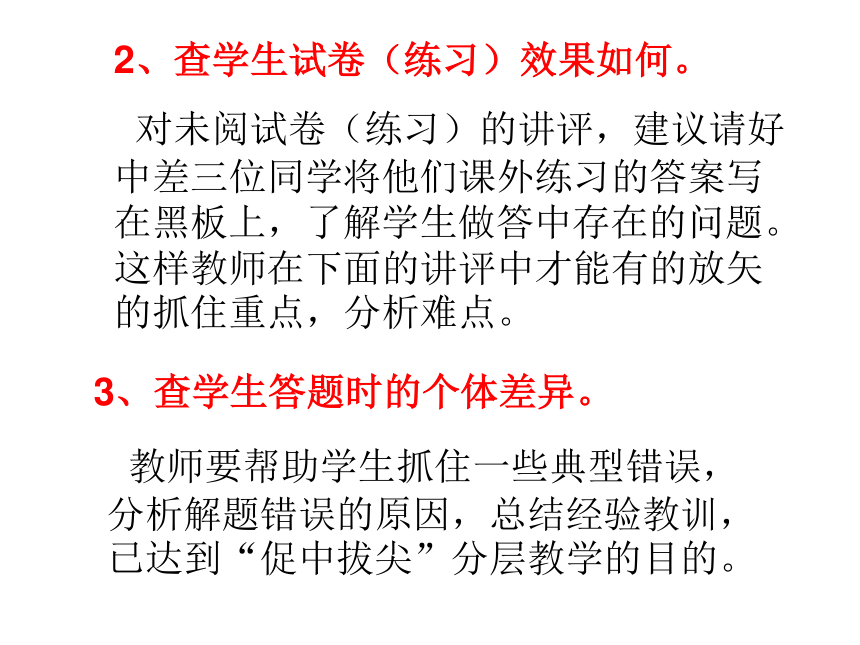 2、查学生试卷（练习）效果如何。

对未阅试卷（练习）的讲评，建议请好中差三位同学将他们课外练习的答案写在黑板上，了解学生做答中存在的问题。这样教师在下面的讲评中才能有的放矢的抓住重点，分析难点。

3、查学生答题时的个体差异。

教师要帮助学生抓住一些典型错误，分析解题错误的原因，总结经验教训，已达到“促中拔尖”分层教学的目的。